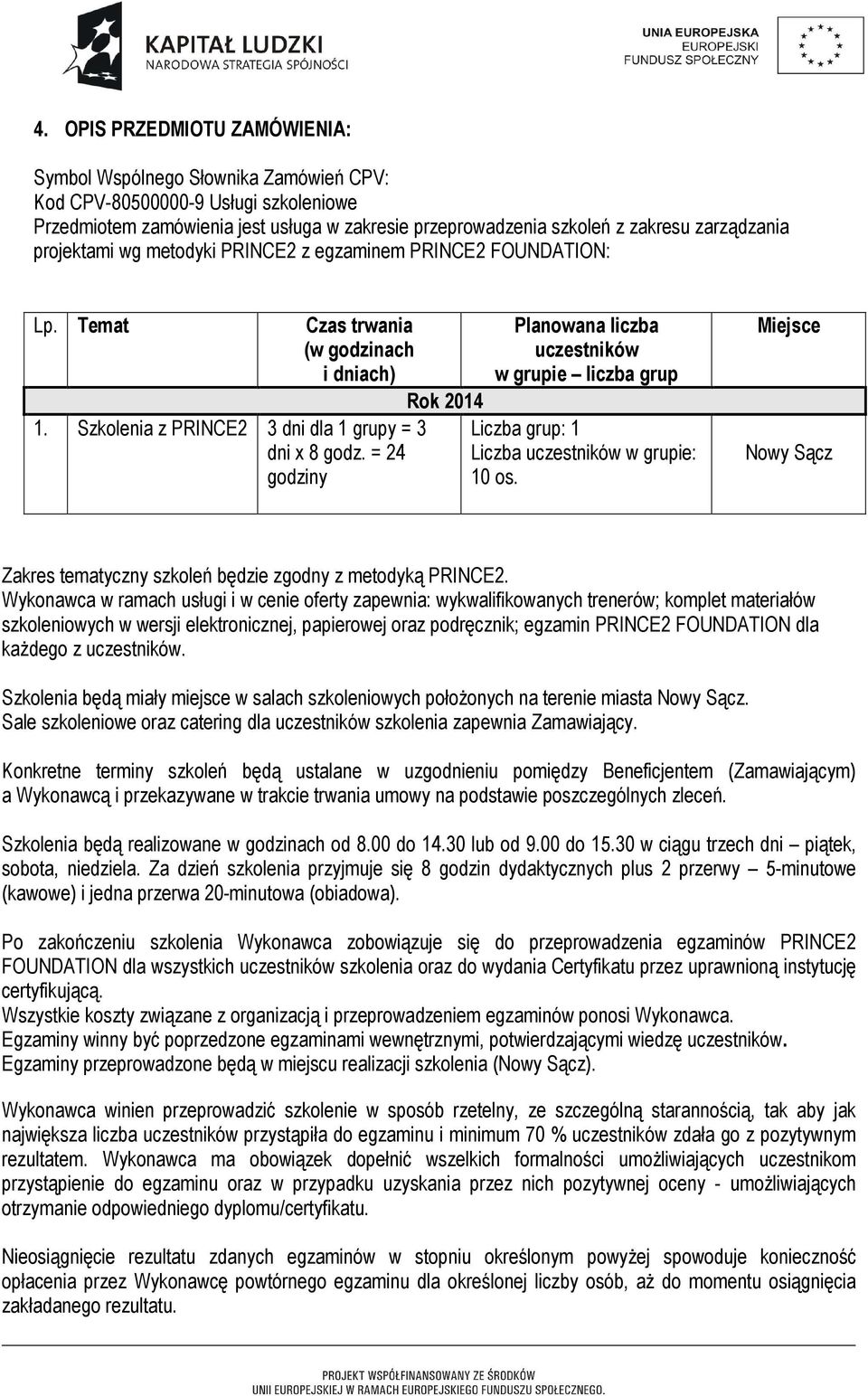 KAPITAŁ LUDZKI
NARODOWA STRATEGIA SPÓJNOŚCI

UNIA EUROPEJSKA
EUROPEJSKI
FUNDUSZ SPOŁECZNY

4. OPIS PRZEDMIOTU ZAMÓWIENIA:

Symbol Wspólnego Słownika Zamówień CPV:
Kod CPV-80500000-9 Usługi szkoleniowe
Przedmiotem zamówienia jest usługa w zakresie przeprowadzenia szkoleń z zakresu zarządzania projektami wg metodyki PRINCE2 z egzaminem PRINCE2 FOUNDATION:

| Lp. | Temat | Czas trwania (w godzinach i dniach) | Planowana liczba uczestników w grupie – liczba grup | Miejsce |
|---|---|---|---|---|
| | | Rok 2014 | | |
| 1. | Szkolenia z PRINCE2 | 3 dni dla 1 grupy = 3 dni x 8 godz. = 24 godziny | Liczba grup: 1 Liczba uczestników w grupie: 10 os. | Nowy Sącz |

Zakres tematyczny szkoleń będzie zgodny z metodyką PRINCE2.
Wykonawca w ramach usługi i w cenie oferty zapewnia: wykwalifikowanych trenerów; komplet materiałów szkoleniowych w wersji elektronicznej, papierowej oraz podręcznik; egzamin PRINCE2 FOUNDATION dla każdego z uczestników.

Szkolenia będą miały miejsce w salach szkoleniowych położonych na terenie miasta Nowy Sącz.
Sale szkoleniowe oraz catering dla uczestników szkolenia zapewnia Zamawiający.

Konkretne terminy szkoleń będą ustalane w uzgodnieniu pomiędzy Beneficjentem (Zamawiającym) a Wykonawcą i przekazywane w trakcie trwania umowy na podstawie poszczególnych zleceń.

Szkolenia będą realizowane w godzinach od 8.00 do 14.30 lub od 9.00 do 15.30 w ciągu trzech dni – piątek, sobota, niedziela. Za dzień szkolenia przyjmuje się 8 godzin dydaktycznych plus 2 przerwy – 5-minutowe (kawowe) i jedna przerwa 20-minutowa (obiadowa).

Po zakończeniu szkolenia Wykonawca zobowiązuje się do przeprowadzenia egzaminów PRINCE2 FOUNDATION dla wszystkich uczestników szkolenia oraz do wydania Certyfikatu przez uprawnioną instytucję certyfikującą.
Wszystkie koszty związane z organizacją i przeprowadzeniem egzaminów ponosi Wykonawca.
Egzaminy winny być poprzedzone egzaminami wewnętrznymi, potwierdzającymi wiedzę uczestników.
Egzaminy przeprowadzone będą w miejscu realizacji szkolenia (Nowy Sącz).

Wykonawca winien przeprowadzić szkolenie w sposób rzetelny, ze szczególną starannością, tak aby jak największa liczba uczestników przystąpiła do egzaminu i minimum 70 % uczestników zdała go z pozytywnym rezultatem. Wykonawca ma obowiązek dopełnić wszelkich formalności umożliwiających uczestnikom przystąpienie do egzaminu oraz w przypadku uzyskania przez nich pozytywnej oceny - umożliwiających otrzymanie odpowiedniego dyplomu/certyfikatu.

Nieosiągnięcie rezultatu zdanych egzaminów w stopniu określonym powyżej spowoduje konieczność opłacenia przez Wykonawcę powtórnego egzaminu dla określonej liczby osób, aż do momentu osiągnięcia zakładanego rezultatu.

PROJEKT WSPÓŁFINANSOWANY ZE ŚRODKÓW
UNII EUROPEJSKIEJ W RAMACH EUROPEJSKIEGO FUNDUSZU SPOŁECZNEGO.